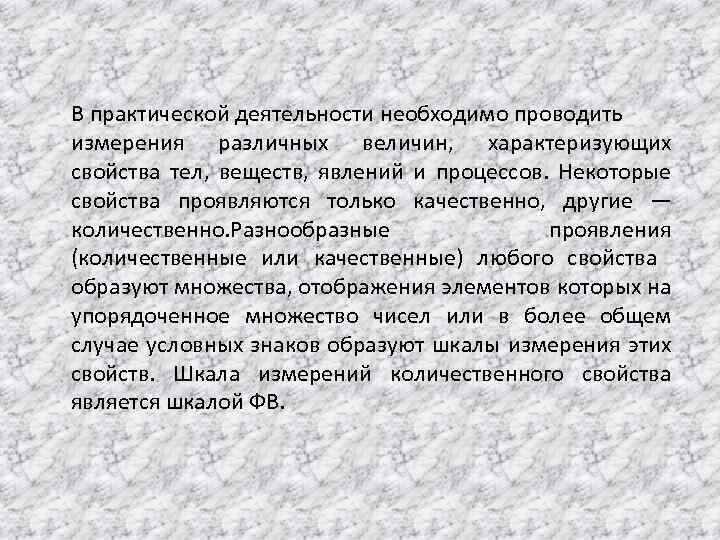 В практической деятельности необходимо проводить измерения различных величин, характеризующих свойства тел, веществ, явлений и процессов. Некоторые свойства проявляются только качественно, другие — количественно.Разнообразные проявления (количественные или качественные) любого свойства образуют множества, отображения элементов которых на упорядоченное множество чисел или в более общем случае условных знаков образуют шкалы измерения этих свойств. Шкала измерений количественного свойства является шкалой ФВ.